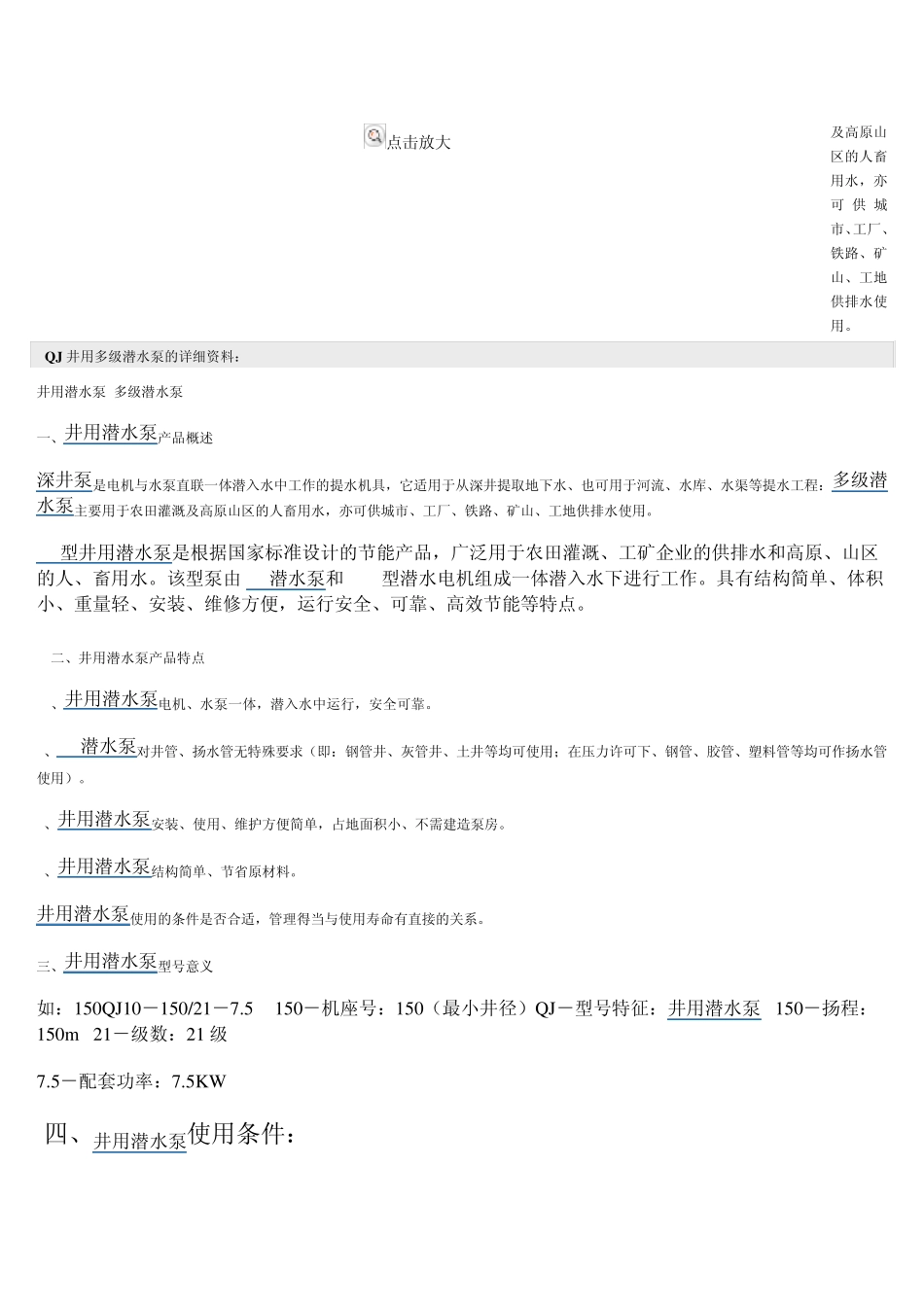 点击放大

及高原山区的人畜用水，亦可供城市、工厂、铁路、矿山、工地供排水使用。

QJ 井用多级潜水泵的详细资料：

井用潜水泵 多级潜水泵

一、井用潜水泵产品概述

深井泵是电机与水泵直联一体潜入水中工作的提水机具，它适用于从深井提取地下水、也可用于河流、水库、水渠等提水工程：多级潜水泵主要用于农田灌溉及高原山区的人畜用水，亦可供城市、工厂、铁路、矿山、工地供排水使用。

型井用潜水泵是根据国家标准设计的节能产品，广泛用于农田灌溉、工矿企业的供排水和高原、山区的人、畜用水。该型泵由 潜水泵和 型潜水电机组成一体潜入水下进行工作。具有结构简单、体积小、重量轻、安装、维修方便，运行安全、可靠、高效节能等特点。

二、井用潜水泵产品特点

、井用潜水泵电机、水泵一体，潜入水中运行，安全可靠。

、 潜水泵对井管、扬水管无特殊要求（即：钢管井、灰管井、土井等均可使用；在压力许可下、钢管、胶管、塑料管等均可作扬水管使用）。

、井用潜水泵安装、使用、维护方便简单，占地面积小、不需建造泵房。

、井用潜水泵结构简单、节省原材料。

井用潜水泵使用的条件是否合适，管理得当与使用寿命有直接的关系。

三、井用潜水泵型号意义

如：150QJ10－150/21－7.5 150－机座号：150（最小井径）QJ－型号特征：井用潜水泵 150－扬程：150m 21－级数：21 级

7.5－配套功率：7.5KW

四、井用潜水泵使用条件：